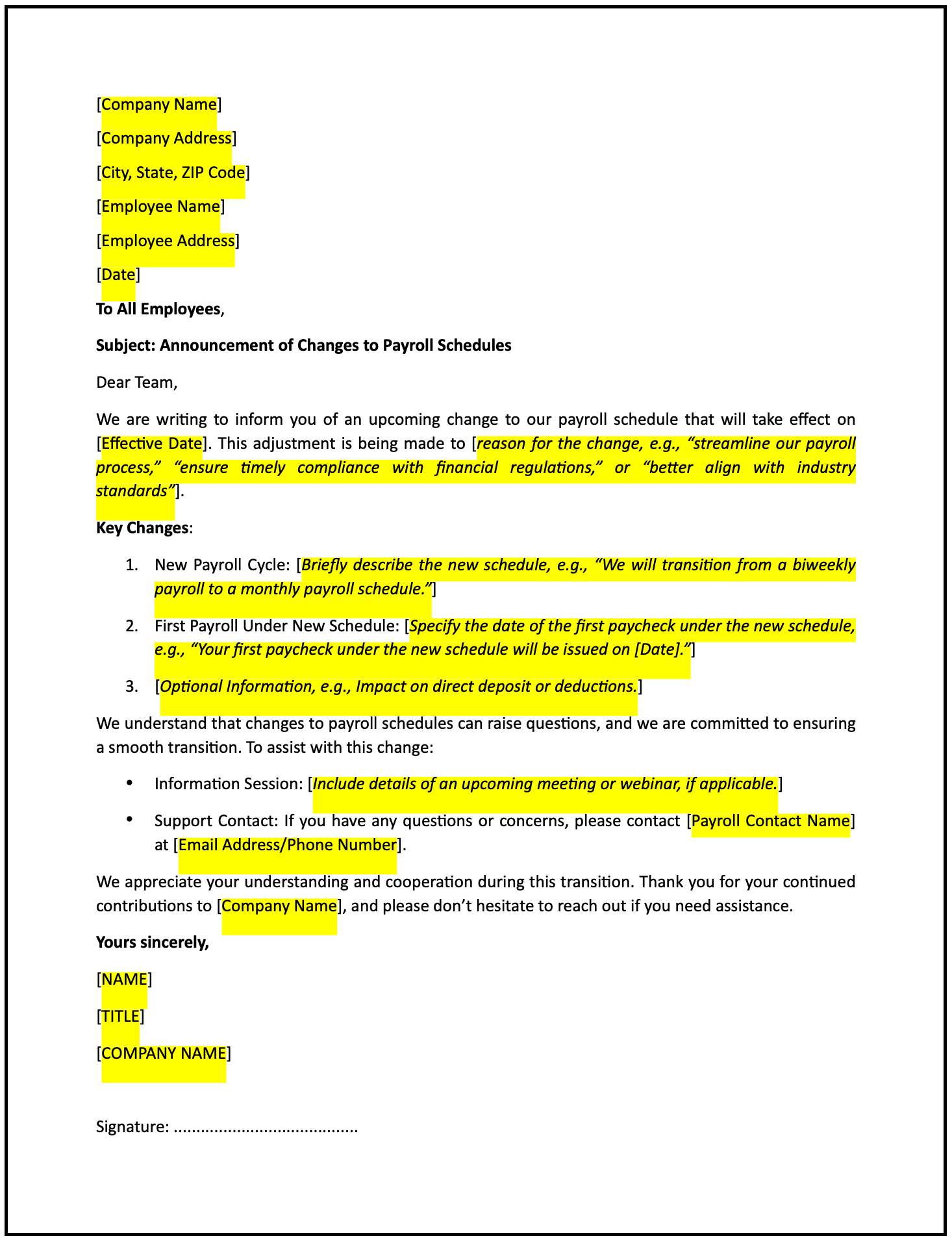 [Company Name]

[Company Address]

[City, State, ZIP Code]

[Employee Name]

[Employee Address]

[Date]

To All Employees,

Subject: Announcement of Changes to Payroll Schedules

Dear Team,

We are writing to inform you of an upcoming change to our payroll schedule that will take effect on [Effective Date]. This adjustment is being made to [reason for the change, e.g., “streamline our payroll process,” “ensure timely compliance with financial regulations,” or “better align with industry standards”].

Key Changes:

1. New Payroll Cycle: [Briefly describe the new schedule, e.g., “We will transition from a biweekly payroll to a monthly payroll schedule.”]

2. First Payroll Under New Schedule: [Specify the date of the first paycheck under the new schedule, e.g., “Your first paycheck under the new schedule will be issued on [Date].”]

3. [Optional Information, e.g., Impact on direct deposit or deductions.]

We understand that changes to payroll schedules can raise questions, and we are committed to ensuring a smooth transition. To assist with this change:

• Information Session: [Include details of an upcoming meeting or webinar, if applicable.]

• Support Contact: If you have any questions or concerns, please contact [Payroll Contact Name] at [Email Address/Phone Number].

We appreciate your understanding and cooperation during this transition. Thank you for your continued contributions to [Company Name], and please don’t hesitate to reach out if you need assistance.

Yours sincerely,

[NAME]

[TITLE]

[COMPANY NAME]

Signature: .......................................